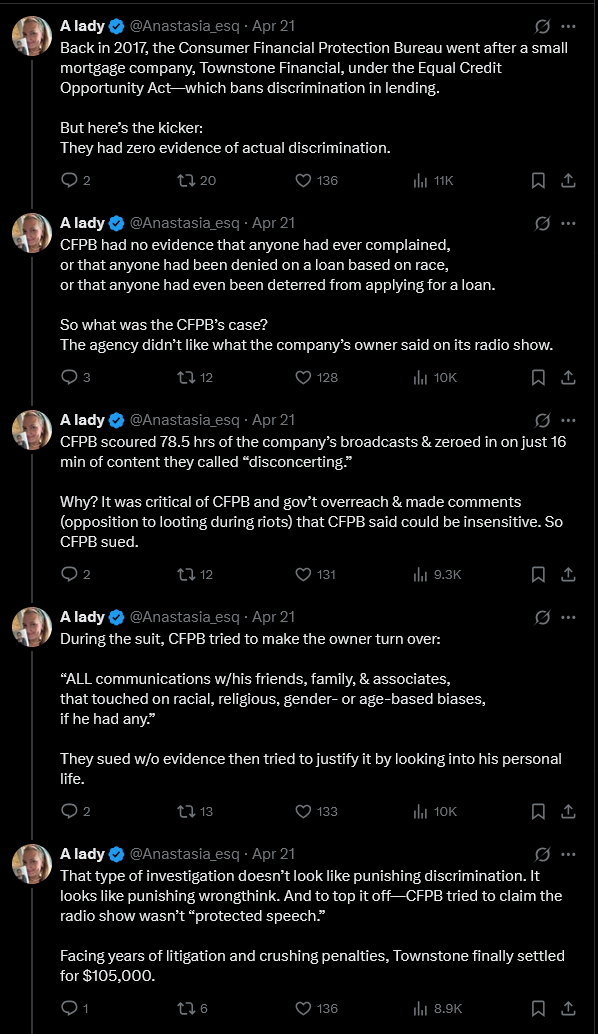 A lady @Anastasia_esq · Apr 21
Back in 2017, the Consumer Financial Protection Bureau went after a small mortgage company, Townstone Financial, under the Equal Credit Opportunity Act—which bans discrimination in lending.

But here's the kicker:
They had zero evidence of actual discrimination.

2 20 136 11K

A lady @Anastasia_esq · Apr 21
CFPB had no evidence that anyone had ever complained, or that anyone had been denied on a loan based on race, or that anyone had even been deterred from applying for a loan.

So what was the CFPB's case?
The agency didn't like what the company's owner said on its radio show.

3 12 128 10K

A lady @Anastasia_esq · Apr 21
CFPB scoured 78.5 hrs of the company's broadcasts & zeroed in on just 16 min of content they called "disconcerting."

Why? It was critical of CFPB and gov't overreach & made comments (opposition to looting during riots) that CFPB said could be insensitive. So CFPB sued.

2 12 131 9.3K

A lady @Anastasia_esq · Apr 21
During the suit, CFPB tried to make the owner turn over:

"ALL communications w/his friends, family, & associates, that touched on racial, religious, gender- or age-based biases, if he had any."

They sued w/o evidence then tried to justify it by looking into his personal life.

2 13 133 10K

A lady @Anastasia_esq · Apr 21
That type of investigation doesn't look like punishing discrimination. It looks like punishing wrongthink. And to top it off—CFPB tried to claim the radio show wasn't "protected speech."

Facing years of litigation and crushing penalties, Townstone finally settled for $105,000.

1 6 136 8.9K